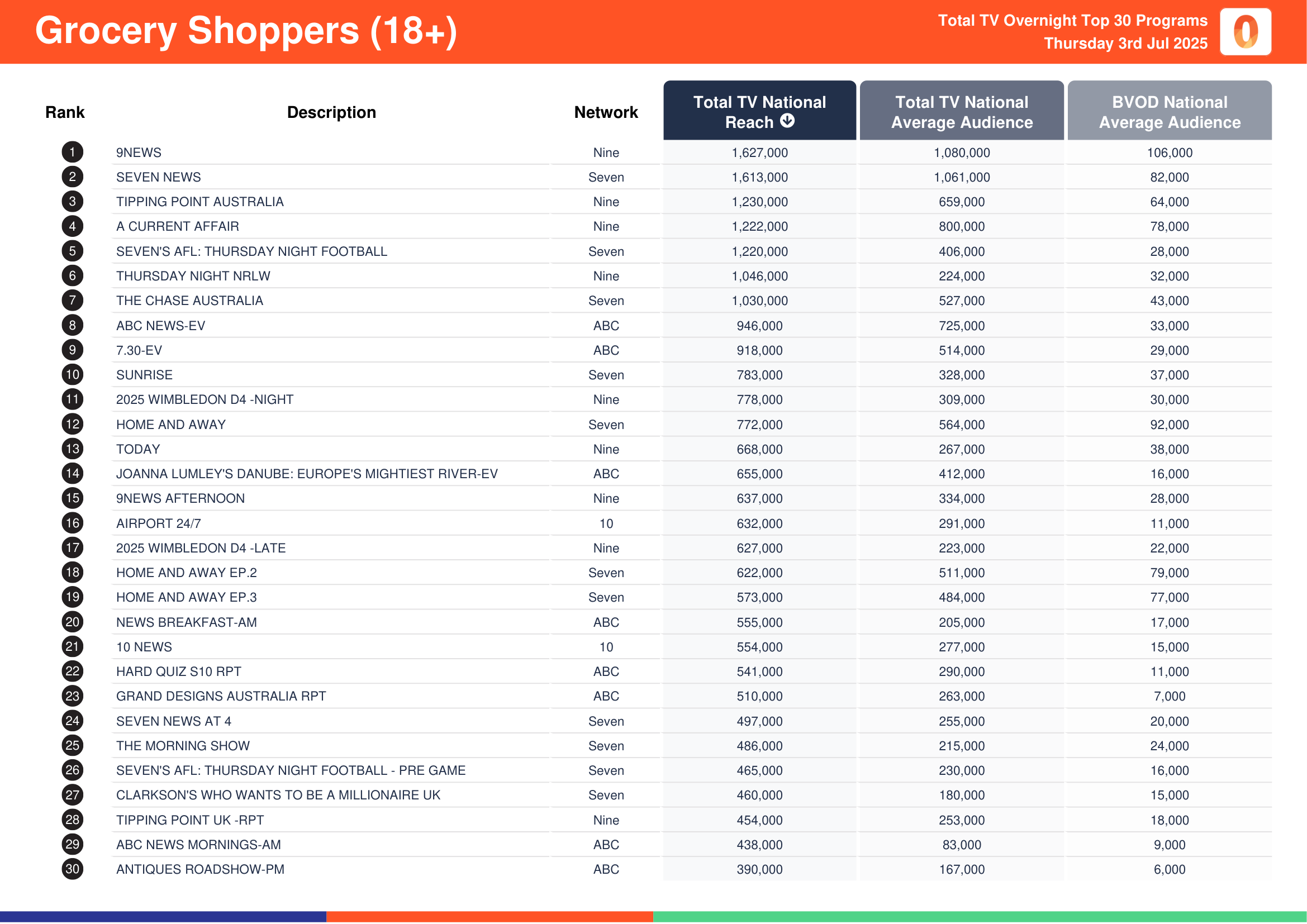 Grocery Shoppers (18+)

Total TV Overnight Top 30 Programs
Thursday 3rd Jul 2025

| Rank | Description | Network | Total TV National Reach | Total TV National Average Audience | BVOD National Average Audience |
|---|---|---|---|---|---|
| 1 | 9NEWS | Nine | 1,627,000 | 1,080,000 | 106,000 |
| 2 | SEVEN NEWS | Seven | 1,613,000 | 1,061,000 | 82,000 |
| 3 | TIPPING POINT AUSTRALIA | Nine | 1,230,000 | 659,000 | 64,000 |
| 4 | A CURRENT AFFAIR | Nine | 1,222,000 | 800,000 | 78,000 |
| 5 | SEVEN'S AFL: THURSDAY NIGHT FOOTBALL | Seven | 1,220,000 | 406,000 | 28,000 |
| 6 | THURSDAY NIGHT NRLW | Nine | 1,046,000 | 224,000 | 32,000 |
| 7 | THE CHASE AUSTRALIA | Seven | 1,030,000 | 527,000 | 43,000 |
| 8 | ABC NEWS-EV | ABC | 946,000 | 725,000 | 33,000 |
| 9 | 7.30-EV | ABC | 918,000 | 514,000 | 29,000 |
| 10 | SUNRISE | Seven | 783,000 | 328,000 | 37,000 |
| 11 | 2025 WIMBLEDON D4 -NIGHT | Nine | 778,000 | 309,000 | 30,000 |
| 12 | HOME AND AWAY | Seven | 772,000 | 564,000 | 92,000 |
| 13 | TODAY | Nine | 668,000 | 267,000 | 38,000 |
| 14 | JOANNA LUMLEY'S DANUBE: EUROPE'S MIGHTIEST RIVER-EV | ABC | 655,000 | 412,000 | 16,000 |
| 15 | 9NEWS AFTERNOON | Nine | 637,000 | 334,000 | 28,000 |
| 16 | AIRPORT 24/7 | 10 | 632,000 | 291,000 | 11,000 |
| 17 | 2025 WIMBLEDON D4 -LATE | Nine | 627,000 | 223,000 | 22,000 |
| 18 | HOME AND AWAY EP.2 | Seven | 622,000 | 511,000 | 79,000 |
| 19 | HOME AND AWAY EP.3 | Seven | 573,000 | 484,000 | 77,000 |
| 20 | NEWS BREAKFAST-AM | ABC | 555,000 | 205,000 | 17,000 |
| 21 | 10 NEWS | 10 | 554,000 | 277,000 | 15,000 |
| 22 | HARD QUIZ S10 RPT | ABC | 541,000 | 290,000 | 11,000 |
| 23 | GRAND DESIGNS AUSTRALIA RPT | ABC | 510,000 | 263,000 | 7,000 |
| 24 | SEVEN NEWS AT 4 | Seven | 497,000 | 255,000 | 20,000 |
| 25 | THE MORNING SHOW | Seven | 486,000 | 215,000 | 24,000 |
| 26 | SEVEN'S AFL: THURSDAY NIGHT FOOTBALL - PRE GAME | Seven | 465,000 | 230,000 | 16,000 |
| 27 | CLARKSON'S WHO WANTS TO BE A MILLIONAIRE UK | Seven | 460,000 | 180,000 | 15,000 |
| 28 | TIPPING POINT UK -RPT | Nine | 454,000 | 253,000 | 18,000 |
| 29 | ABC NEWS MORNINGS-AM | ABC | 438,000 | 83,000 | 9,000 |
| 30 | ANTIQUES ROADSHOW-PM | ABC | 390,000 | 167,000 | 6,000 |